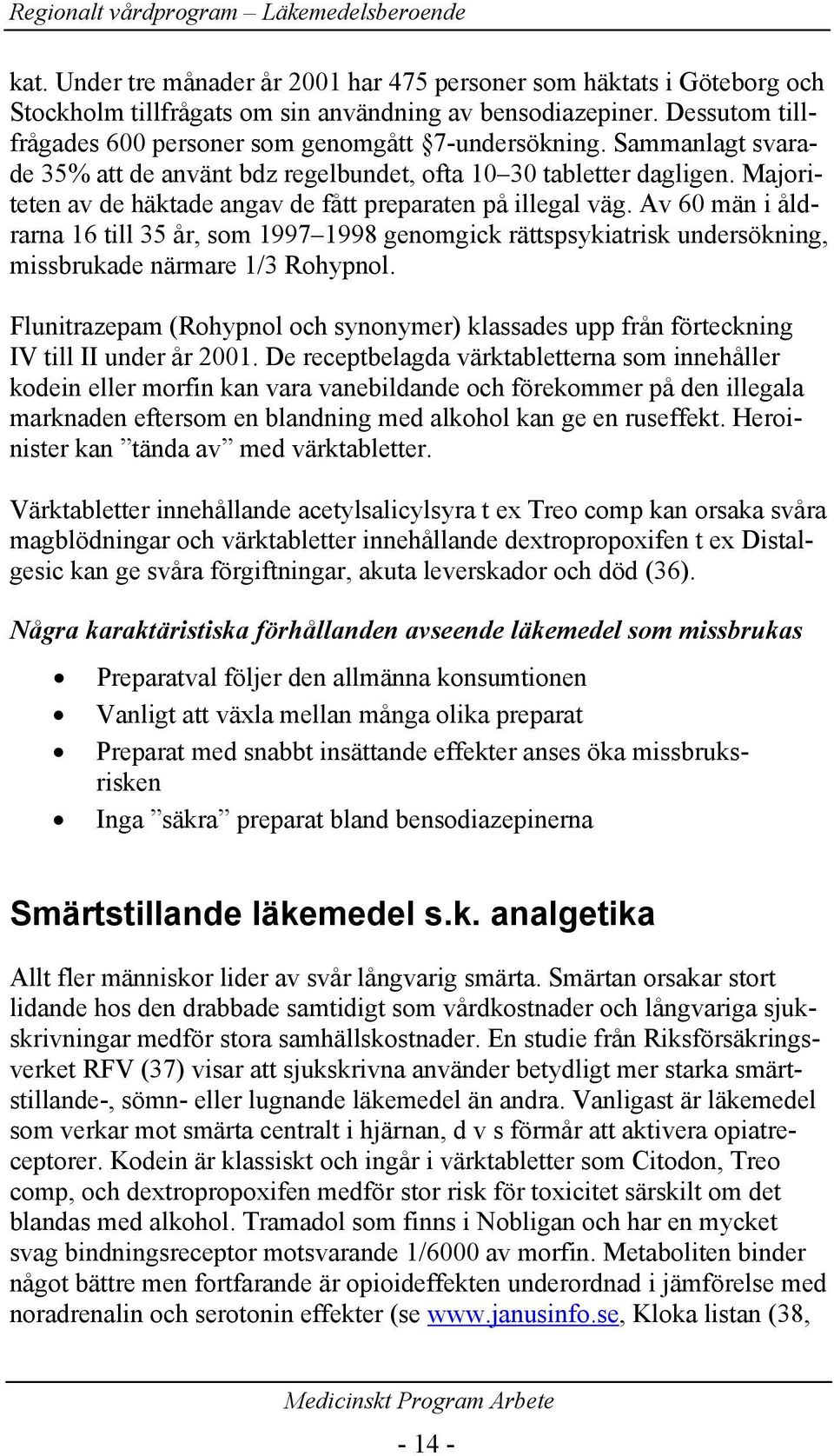 Regionalt vårdprogram – Läkemedelsberoende

kat. Under tre månader år 2001 har 475 personer som häktats i Göteborg och Stockholm tillfrågats om sin användning av bensodiazepiner. Dessutom tillfrågades 600 personer som genomgått §7-undersökning. Sammanlagt svarade 35% att de använt bdz regelbundet, ofta 10–30 tabletter dagligen. Majoriteten av de häktade angav de fått preparaten på illegal väg. Av 60 män i åldrarna 16 till 35 år, som 1997–1998 genomgick rättspsykiatrisk undersökning, missbrukade närmare 1/3 Rohypnol.

Flunitrazepam (Rohypnol och synonymer) klassades upp från förteckning IV till II under år 2001. De receptbelagda värktabletterna som innehåller kodein eller morfin kan vara vanebildande och förekommer på den illegala marknaden eftersom en blandning med alkohol kan ge en ruseffekt. Heroinister kan ”tända av” med värktabletter.

Värktabletter innehållande acetylsalicylsyra t ex Treo comp kan orsaka svåra magblödningar och värktabletter innehållande dextropropoxifen t ex Distalgesic kan ge svåra förgiftningar, akuta leverskador och död (36).

Några karaktäristiska förhållanden avseende läkemedel som missbrukas

• Preparatval följer den allmänna konsumtionen
• Vanligt att växla mellan många olika preparat
• Preparat med snabbt insättande effekter anses öka missbruksrisken
• Inga ”säkra” preparat bland bensodiazepinerna

Smärtstillande läkemedel s.k. analgetika

Allt fler människor lider av svår långvarig smärta. Smärtan orsakar stort lidande hos den drabbade samtidigt som vårdkostnader och långvariga sjukskrivningar medför stora samhällskostnader. En studie från Riksförsäkringsverket RFV (37) visar att sjukskrivna använder betydligt mer starka smärtstillande-, sömn- eller lugnande läkemedel än andra. Vanligast är läkemedel som verkar mot smärta centralt i hjärnan, d v s förmår att aktivera opiatreceptorer. Kodein är klassiskt och ingår i värktabletter som Citodon, Treo comp, och dextropropoxifen medför stor risk för toxicitet särskilt om det blandas med alkohol. Tramadol som finns i Nobligan och har en mycket svag bindningsreceptor motsvarande 1/6000 av morfin. Metaboliten binder något bättre men fortfarande är opioideffekten underordnad i jämförelse med noradrenalin och serotonin effekter (se www.janusinfo.se, Kloka listan (38,

Medicinskt Program Arbete

- 14 -